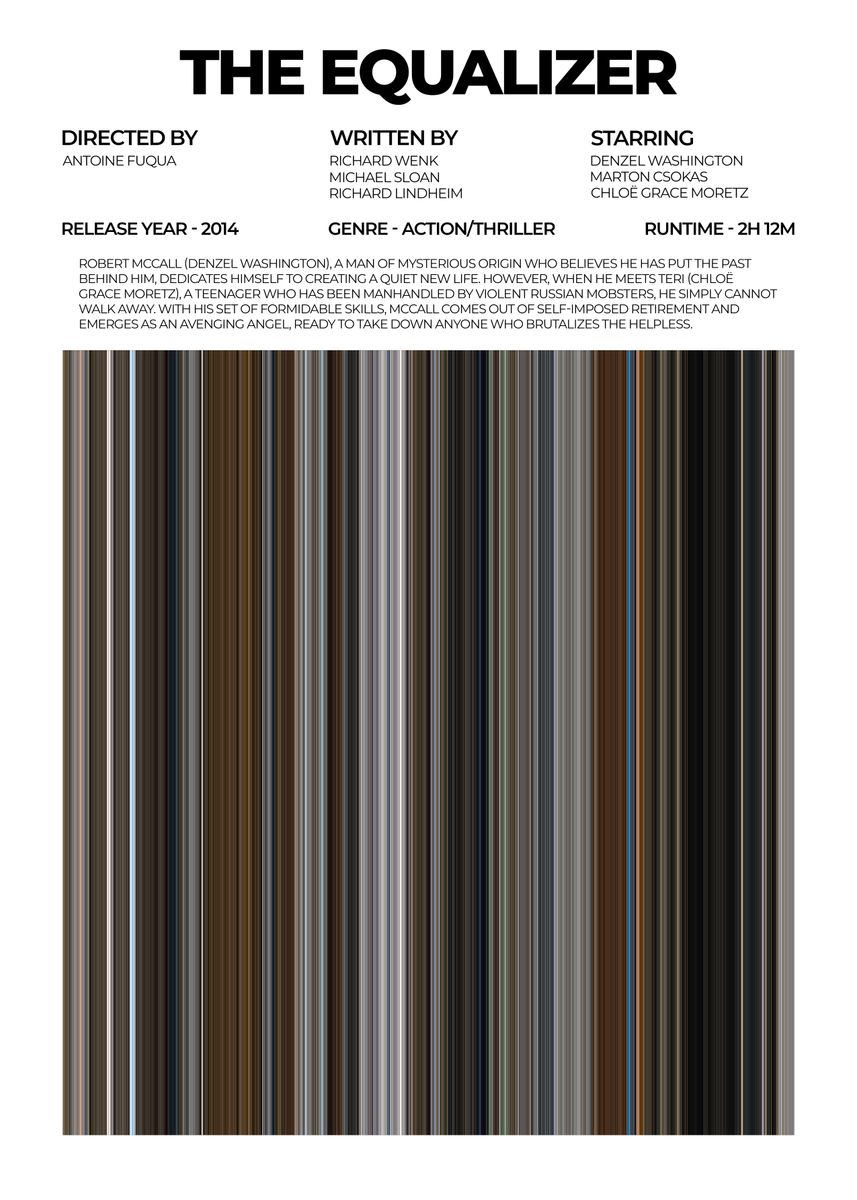 THE EQUALIZER

DIRECTED BY
ANTOINE FUQUA

WRITTEN BY
RICHARD WENK
MICHAEL SLOAN
RICHARD LINDHEIM

STARRING
DENZEL WASHINGTON
MARTON CSOKAS
CHLOË GRACE MORETZ

RELEASE YEAR - 2014

GENRE - ACTION/THRILLER

RUNTIME - 2H 12M

ROBERT MCCALL (DENZEL WASHINGTON), A MAN OF MYSTERIOUS ORIGIN WHO BELIEVES HE HAS PUT THE PAST BEHIND HIM, DEDICATES HIMSELF TO CREATING A QUIET NEW LIFE. HOWEVER, WHEN HE MEETS TERI (CHLOË GRACE MORETZ), A TEENAGER WHO HAS BEEN MANHANDLED BY VIOLENT RUSSIAN MOBSTERS, HE SIMPLY CANNOT WALK AWAY. WITH HIS SET OF FORMIDABLE SKILLS, MCCALL COMES OUT OF SELF-IMPOSED RETIREMENT AND EMERGES AS AN AVENGING ANGEL, READY TO TAKE DOWN ANYONE WHO BRUTALIZES THE HELPLESS.